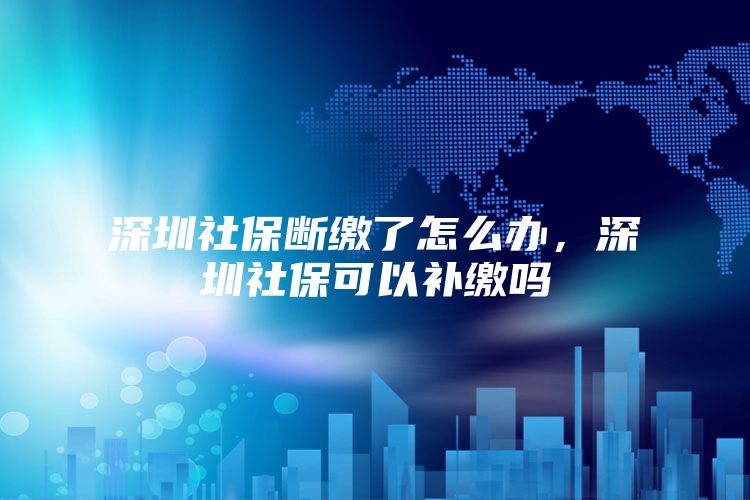 深圳社保断缴了怎么办，深圳社保可以补缴吗